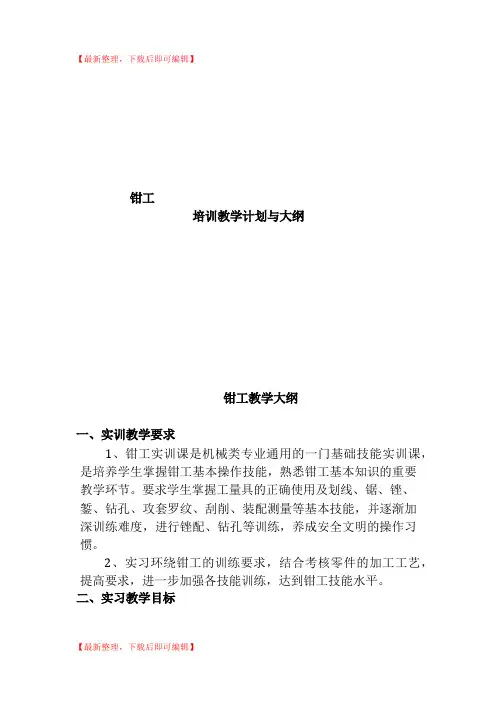 【最新整理，下载后即可编辑】

钳工

培训教学计划与大纲

钳工教学大纲

一、实训教学要求

1、钳工实训课是机械类专业通用的一门基础技能实训课，是培养学生掌握钳工基本操作技能，熟悉钳工基本知识的重要教学环节。要求学生掌握工量具的正确使用及划线、锯、锉、錾、钻孔、攻套罗纹、刮削、装配测量等基本技能，并逐渐加深训练难度，进行锉配、钻孔等训练，养成安全文明的操作习惯。

2、实习环绕钳工的训练要求，结合考核零件的加工工艺，提高要求，进一步加强各技能训练，达到钳工技能水平。

二、实习教学目标

【最新整理，下载后即可编辑】